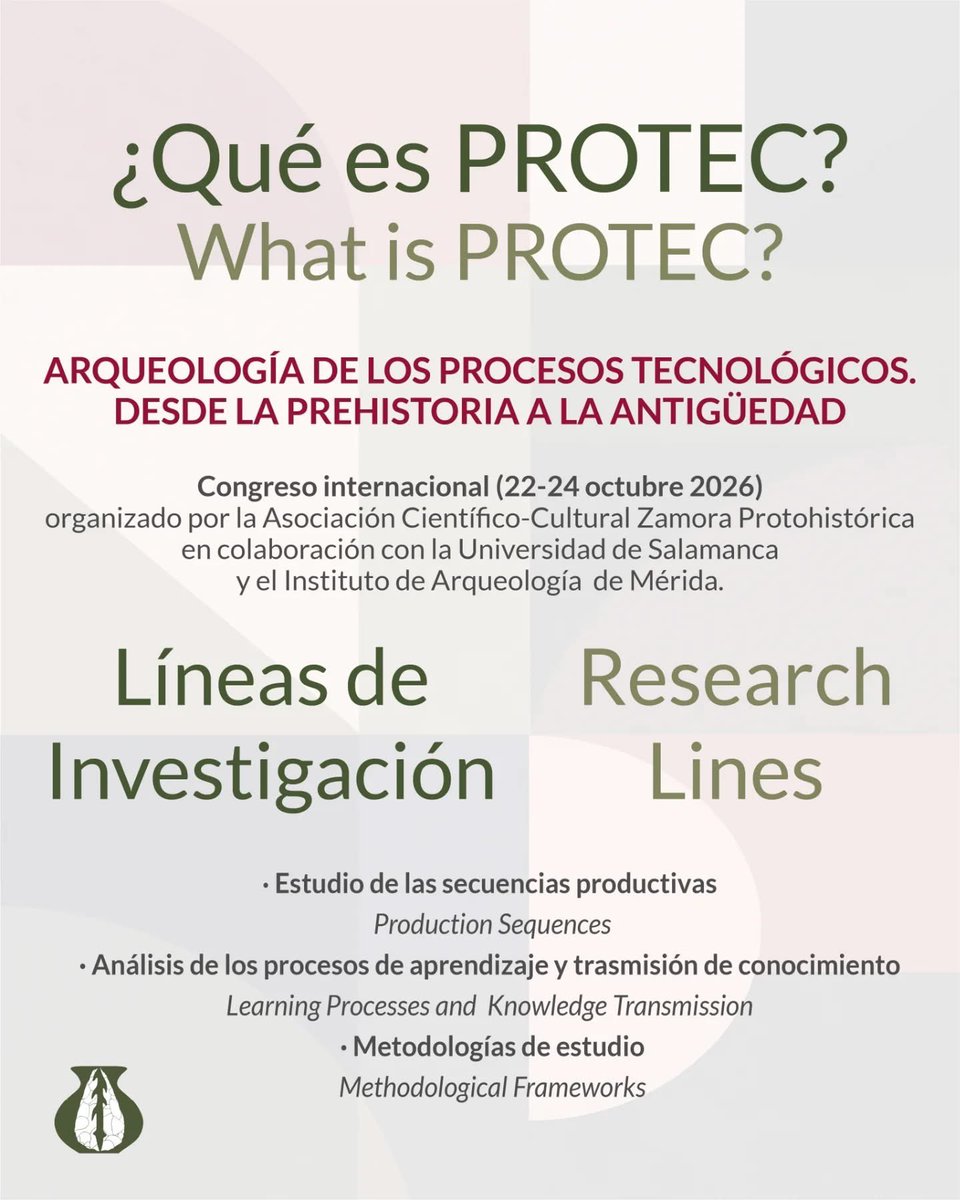 ¿Qué es PROTEC?
What is PROTEC?

ARQUEOLOGÍA DE LOS PROCESOS TECNOLÓGICOS. DESDE LA PREHISTORIA A LA ANTIGÜEDAD

Congreso internacional (22-24 octubre 2026)
organizado por la Asociación Científico-Cultural Zamora Protohistórica en colaboración con la Universidad de Salamanca y el Instituto de Arqueología de Mérida.

Líneas de Investigación

Research Lines

· Estudio de las secuencias productivas
Production Sequences
· Análisis de los procesos de aprendizaje y trasmisión de conocimiento
Learning Processes and Knowledge Transmission
· Metodologías de estudio
Methodological Frameworks